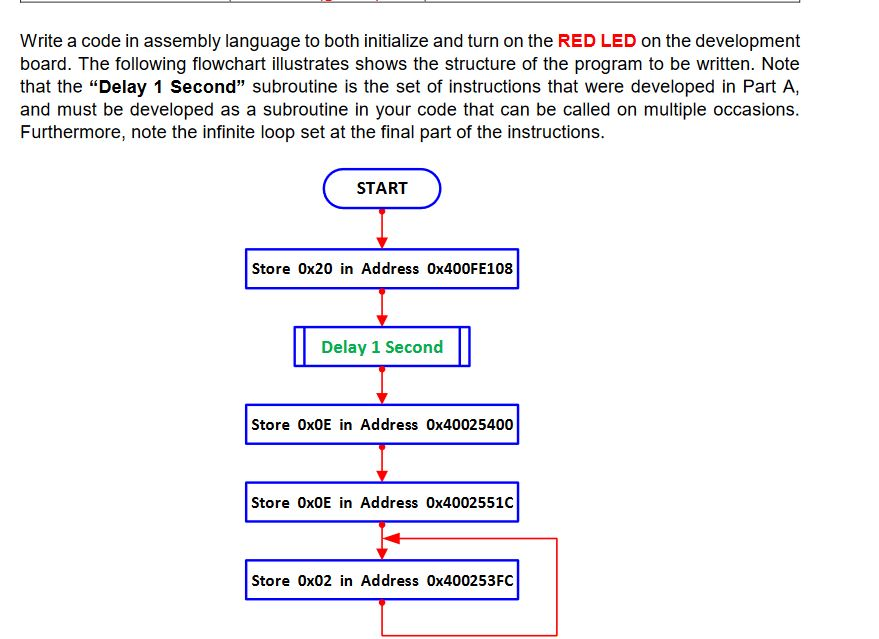 Write a code in assembly language to both initialize and turn on the RED LED on the development board. The following flowchart illustrates shows the structure of the program to be written. Note that the "Delay 1 Second" subroutine is the set of instructions that were developed in Part A, and must be developed as a subroutine in your code that can be called on multiple occasions. Furthermore, note the infinite loop set at the final part of the instructions.

START

Store 0x20 in Address 0x400FE108

Delay 1 Second

Store 0x0E in Address 0x40025400

Store 0x0E in Address 0x4002551C

Store 0x02 in Address 0x400253FC